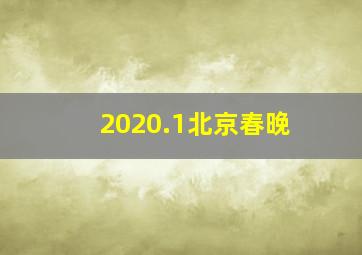 2020.1北京春晚